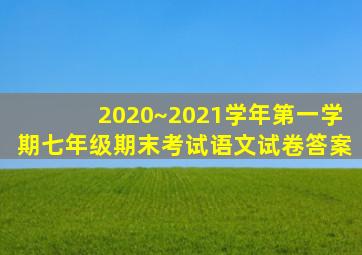 2020~2021学年第一学期七年级期末考试语文试卷答案